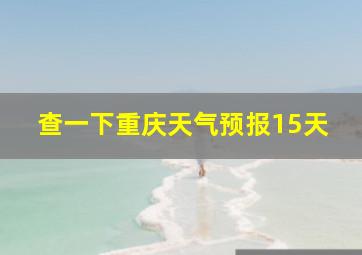 查一下重庆天气预报15天